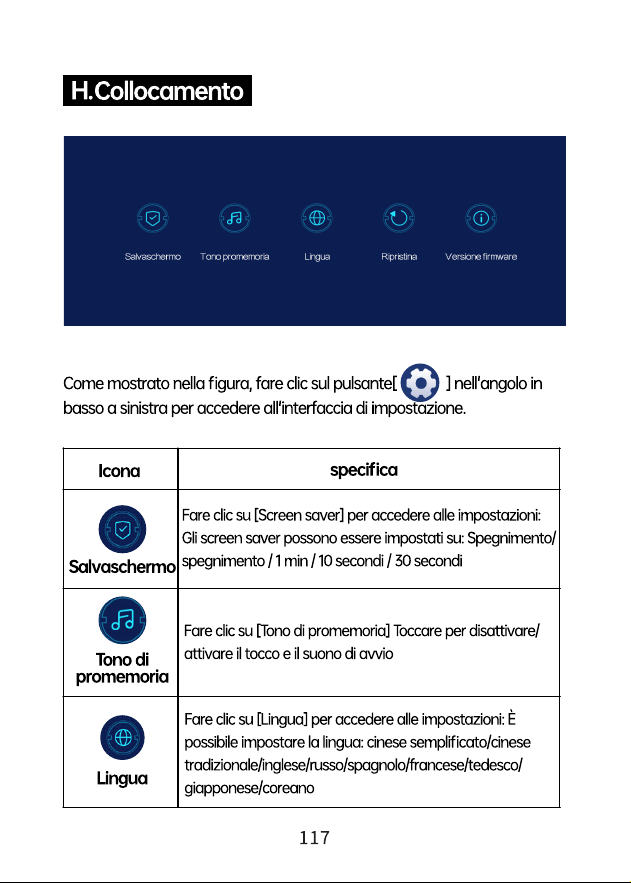 H.Collocamento

Salvaschermo Tono promemoria Lingua Ripristina Versione firmware

Come mostrato nella figura, fare clic sul pulsante[ ] nell'angolo in basso a sinistra per accedere all'interfaccia di impostazione.

| Icona | specifica |
|---|---|
| Salvaschermo | Fare clic su [Screen saver] per accedere alle impostazioni: Gli screen saver possono essere impostati su: Spegnimento/ spegnimento / 1 min / 10 secondi / 30 secondi |
| Tono di promemoria | Fare clic su [Tono di promemoria] Toccare per disattivare/ attivare il tocco e il suono di avvio |
| Lingua | Fare clic su [Lingua] per accedere alle impostazioni: È possibile impostare la lingua: cinese semplificato/cinese tradizionale/inglese/russo/spagnolo/francese/tedesco/ giapponese/coreano |

117